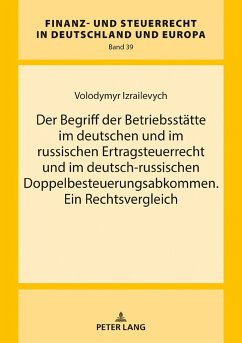 FINANZ- UND STEUERRECHT IN DEUTSCHLAND UND EUROPA
Band 39

Volodymyr Izrailevych

Der Begriff der Betriebsstätte im deutschen und im russischen Ertragsteuerrecht und im deutsch-russischen Doppelbesteuerungsabkommen. Ein Rechtsvergleich

PETER LANG